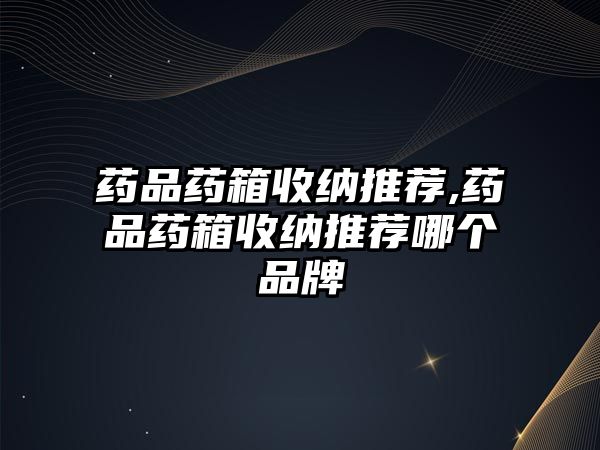 药品药箱收纳推荐,药品药箱收纳推荐哪个品牌